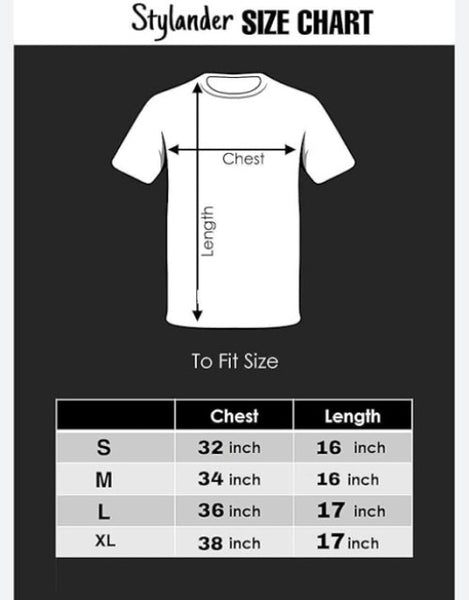 Stylander SIZE CHART

Chest

Length

To Fit Size

| | Chest | Length |
|---|---|---|
| S | 32 inch | 16 inch |
| M | 34 inch | 16 inch |
| L | 36 inch | 17 inch |
| XL | 38 inch | 17 inch |